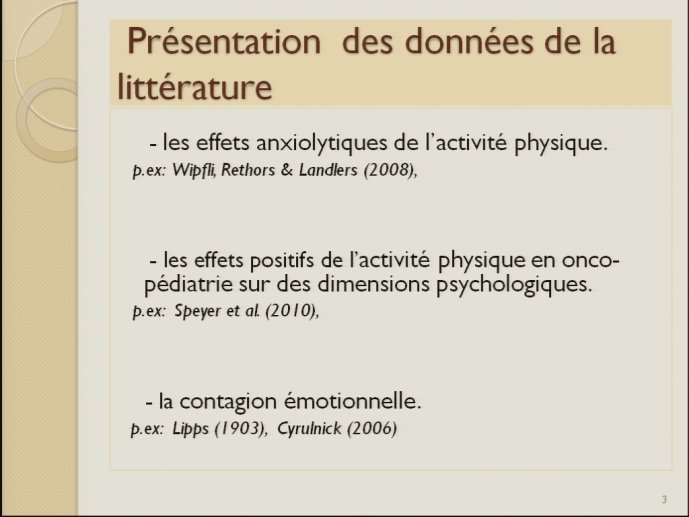 Présentation des données de la littérature

- les effets anxiolytiques de l'activité physique.
p.ex: Wipfli, Rethors & Landlers (2008),

- les effets positifs de l'activité physique en onco-pédiatrie sur des dimensions psychologiques.
p.ex: Speyer et al. (2010),

- la contagion émotionnelle.
p.ex: Lipps (1903), Cyrulnick (2006)

3